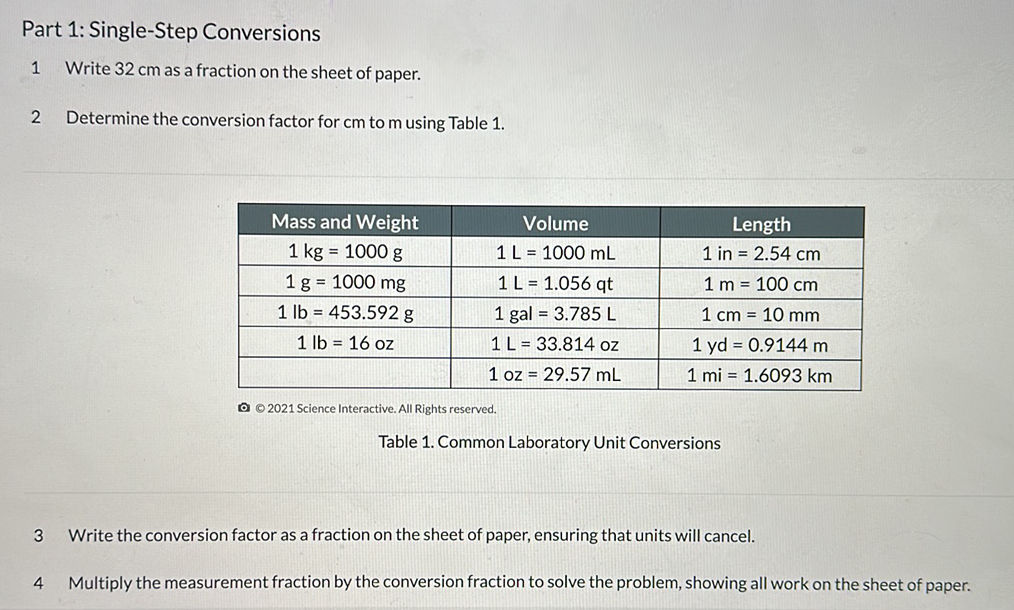 Part 1: Single-Step Conversions

1 Write 32 cm as a fraction on the sheet of paper.

2 Determine the conversion factor for cm to m using Table 1.

| Mass and Weight | Volume | Length |
|---|---|---|
| 1 kg = 1000 g | 1 L = 1000 mL | 1 in = 2.54 cm |
| 1 g = 1000 mg | 1 L = 1.056 qt | 1 m = 100 cm |
| 1 lb = 453.592 g | 1 gal = 3.785 L | 1 cm = 10 mm |
| 1 lb = 16 oz | 1 L = 33.814 oz | 1 yd = 0.9144 m |
| | 1 oz = 29.57 mL | 1 mi = 1.6093 km |

© 2021 Science Interactive. All Rights reserved.

Table 1. Common Laboratory Unit Conversions

3 Write the conversion factor as a fraction on the sheet of paper, ensuring that units will cancel.

4 Multiply the measurement fraction by the conversion fraction to solve the problem, showing all work on the sheet of paper.